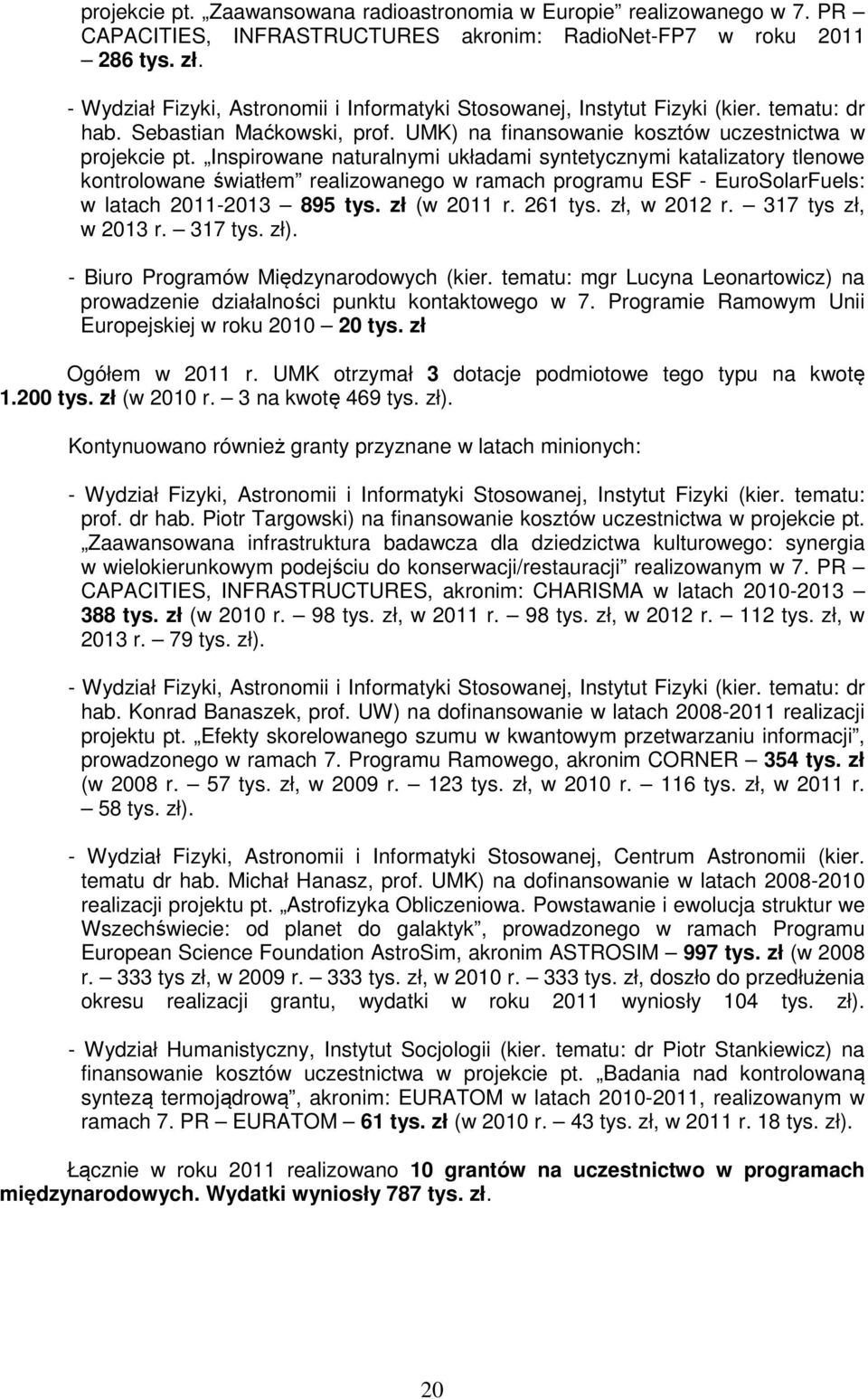 projekcie pt. „Zaawansowana radioastronomia w Europie” realizowanego w 7. PR CAPACITIES, INFRASTRUCTURES akronim: RadioNet-FP7 w roku 2011 – 286 tys. zł.

- Wydział Fizyki, Astronomii i Informatyki Stosowanej, Instytut Fizyki (kier. tematu: dr hab. Sebastian Maćkowski, prof. UMK) na finansowanie kosztów uczestnictwa w projekcie pt. „Inspirowane naturalnymi układami syntetycznymi katalizatory tlenowe kontrolowane światłem” realizowanego w ramach programu ESF - EuroSolarFuels: w latach 2011-2013 – 895 tys. zł (w 2011 r. 261 tys. zł, w 2012 r. – 317 tys zł, w 2013 r. – 317 tys. zł).

- Biuro Programów Międzynarodowych (kier. tematu: mgr Lucyna Leonartowicz) na prowadzenie działalności punktu kontaktowego w 7. Programie Ramowym Unii Europejskiej w roku 2010 – 20 tys. zł

Ogółem w 2011 r. UMK otrzymał 3 dotacje podmiotowe tego typu na kwotę 1.200 tys. zł (w 2010 r. – 3 na kwotę 469 tys. zł).

Kontynuowano również granty przyznane w latach minionych:

- Wydział Fizyki, Astronomii i Informatyki Stosowanej, Instytut Fizyki (kier. tematu: prof. dr hab. Piotr Targowski) na finansowanie kosztów uczestnictwa w projekcie pt. „Zaawansowana infrastruktura badawcza dla dziedzictwa kulturowego: synergia w wielokierunkowym podejściu do konserwacji/restauracji” realizowanym w 7. PR – CAPACITIES, INFRASTRUCTURES, akronim: CHARISMA w latach 2010-2013 – 388 tys. zł (w 2010 r. – 98 tys. zł, w 2011 r. – 98 tys. zł, w 2012 r. – 112 tys. zł, w 2013 r. – 79 tys. zł).

- Wydział Fizyki, Astronomii i Informatyki Stosowanej, Instytut Fizyki (kier. tematu: dr hab. Konrad Banaszek, prof. UW) na dofinansowanie w latach 2008-2011 realizacji projektu pt. „Efekty skorelowanego szumu w kwantowym przetwarzaniu informacji”, prowadzonego w ramach 7. Programu Ramowego, akronim CORNER – 354 tys. zł (w 2008 r. – 57 tys. zł, w 2009 r. – 123 tys. zł, w 2010 r. – 116 tys. zł, w 2011 r. – 58 tys. zł).

- Wydział Fizyki, Astronomii i Informatyki Stosowanej, Centrum Astronomii (kier. tematu dr hab. Michał Hanasz, prof. UMK) na dofinansowanie w latach 2008-2010 realizacji projektu pt. „Astrofizyka Obliczeniowa. Powstawanie i ewolucja struktur we Wszechświecie: od planet do galaktyk”, prowadzonego w ramach Programu European Science Foundation AstroSim, akronim ASTROSIM – 997 tys. zł (w 2008 r. – 333 tys zł, w 2009 r. – 333 tys. zł, w 2010 r. – 333 tys. zł, doszło do przedłużenia okresu realizacji grantu, wydatki w roku 2011 wyniosły 104 tys. zł).

- Wydział Humanistyczny, Instytut Socjologii (kier. tematu: dr Piotr Stankiewicz) na finansowanie kosztów uczestnictwa w projekcie pt. „Badania nad kontrolowaną syntezą termojądrową”, akronim: EURATOM w latach 2010-2011, realizowanym w ramach 7. PR – EURATOM – 61 tys. zł (w 2010 r. – 43 tys. zł, w 2011 r. 18 tys. zł).

Łącznie w roku 2011 realizowano 10 grantów na uczestnictwo w programach międzynarodowych. Wydatki wyniosły 787 tys. zł.

20